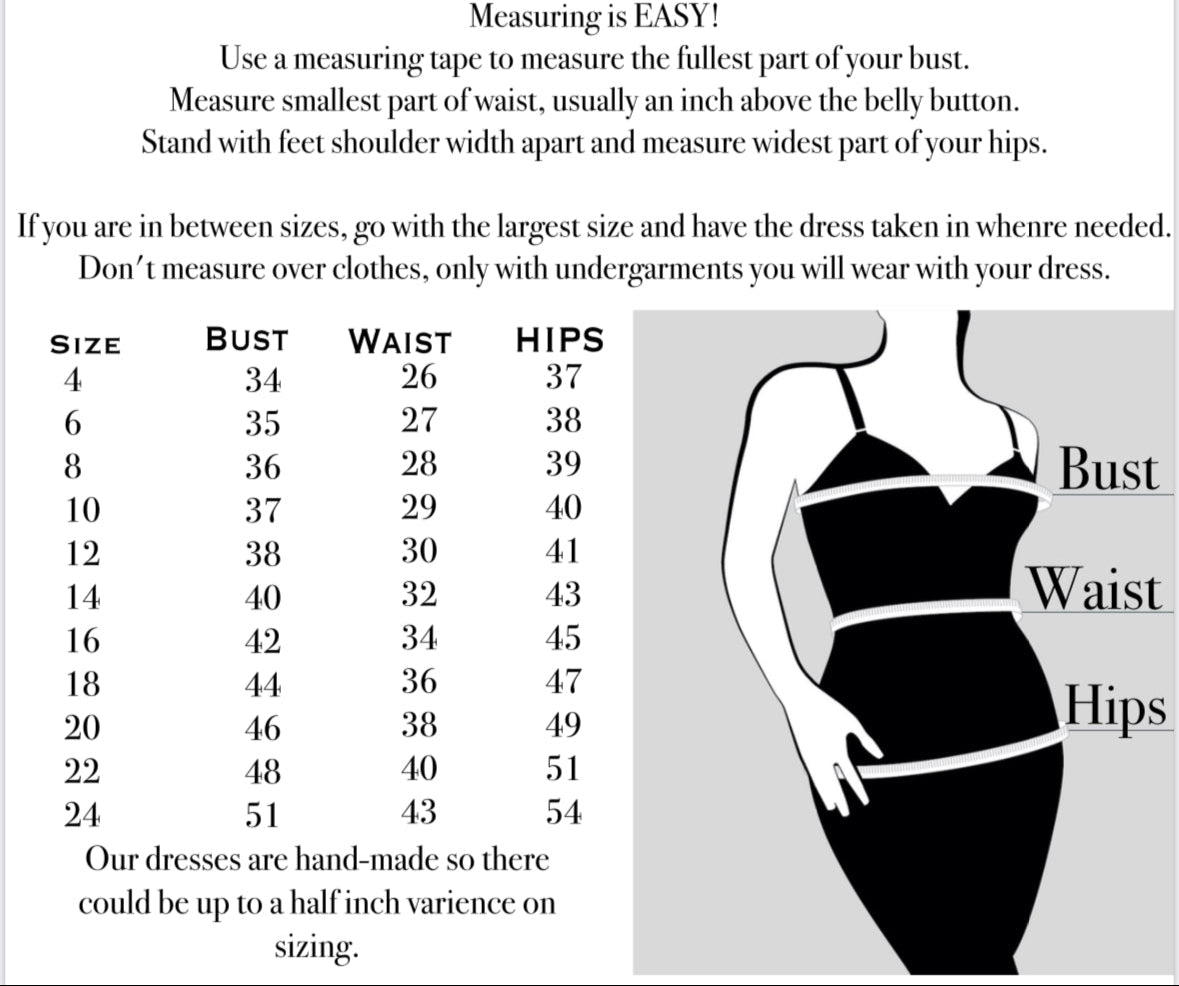 Measuring is EASY!
Use a measuring tape to measure the fullest part of your bust.
Measure smallest part of waist, usually an inch above the belly button.
Stand with feet shoulder width apart and measure widest part of your hips.

If you are in between sizes, go with the largest size and have the dress taken in whenre needed.
Don't measure over clothes, only with undergarments you will wear with your dress.

| SIZE | BUST | WAIST | HIPS |
|---|---|---|---|
| 4 | 34 | 26 | 37 |
| 6 | 35 | 27 | 38 |
| 8 | 36 | 28 | 39 |
| 10 | 37 | 29 | 40 |
| 12 | 38 | 30 | 41 |
| 14 | 40 | 32 | 43 |
| 16 | 42 | 34 | 45 |
| 18 | 44 | 36 | 47 |
| 20 | 46 | 38 | 49 |
| 22 | 48 | 40 | 51 |
| 24 | 51 | 43 | 54 |

Our dresses are hand-made so there could be up to a half inch varience on sizing.

Bust
Waist
Hips